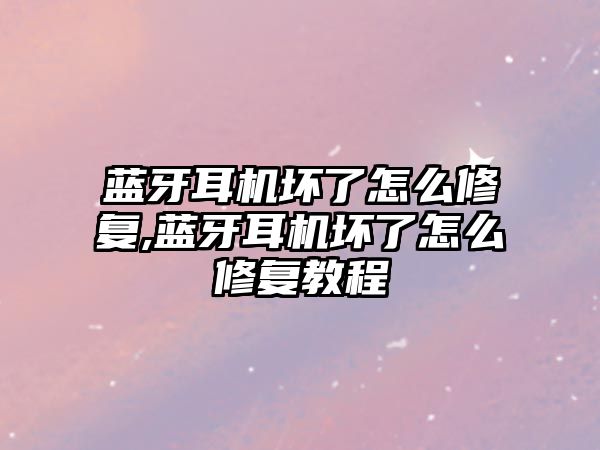 蓝牙耳机坏了怎么修复,蓝牙耳机坏了怎么修复教程